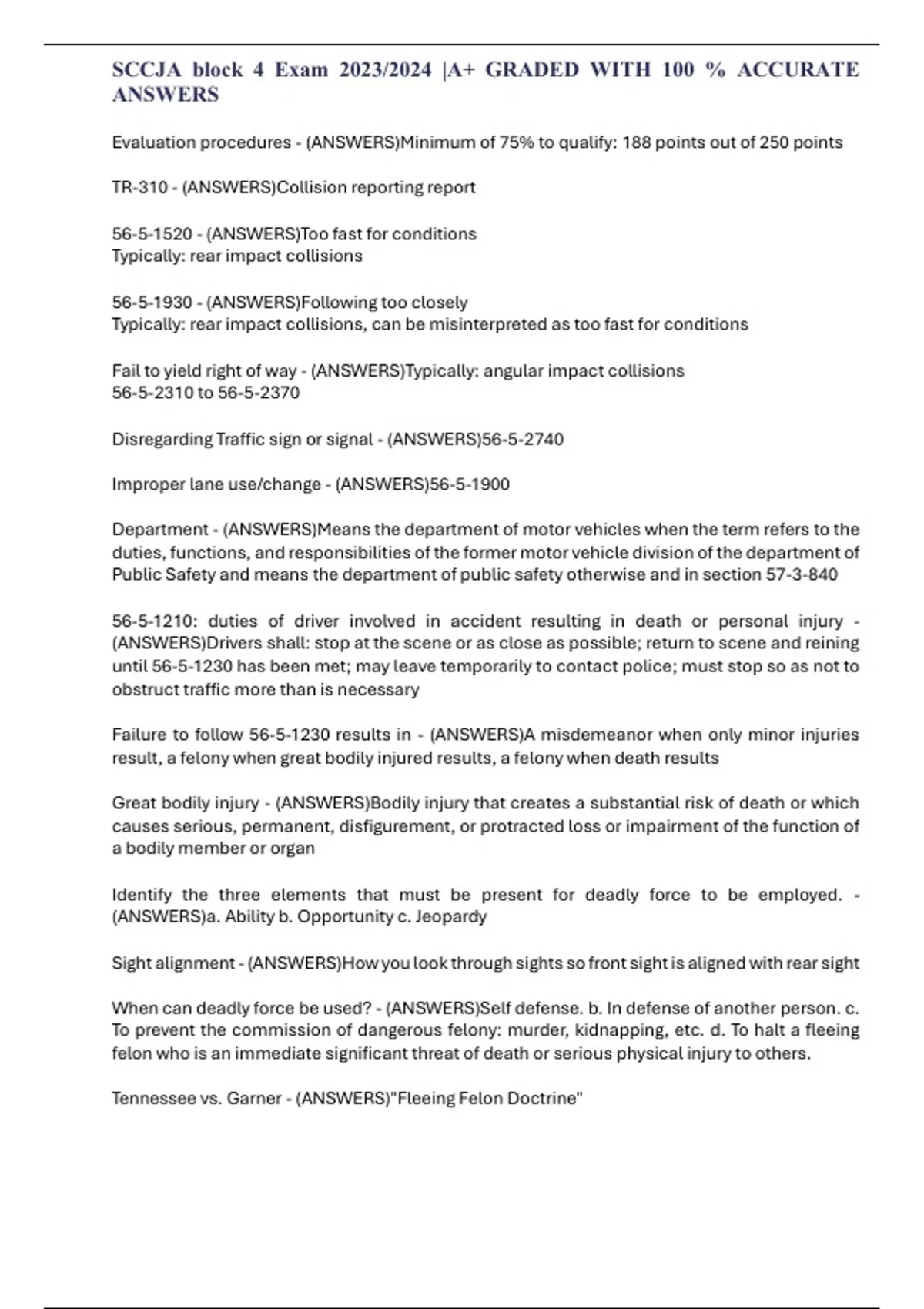 SCCJA block 4 Exam 2023/2024 |A+ GRADED WITH 100 % ACCURATE ANSWERS

Evaluation procedures - (ANSWERS)Minimum of 75% to qualify: 188 points out of 250 points

TR-310 - (ANSWERS)Collision reporting report

56-5-1520 - (ANSWERS)Too fast for conditions
Typically: rear impact collisions

56-5-1930 - (ANSWERS)Following too closely
Typically: rear impact collisions, can be misinterpreted as too fast for conditions

Fail to yield right of way - (ANSWERS)Typically: angular impact collisions
56-5-2310 to 56-5-2370

Disregarding Traffic sign or signal - (ANSWERS)56-5-2740

Improper lane use/change - (ANSWERS)56-5-1900

Department - (ANSWERS)Means the department of motor vehicles when the term refers to the duties, functions, and responsibilities of the former motor vehicle division of the department of Public Safety and means the department of public safety otherwise and in section 57-3-840

56-5-1210: duties of driver involved in accident resulting in death or personal injury - (ANSWERS)Drivers shall: stop at the scene or as close as possible; return to scene and reining until 56-5-1230 has been met; may leave temporarily to contact police; must stop so as not to obstruct traffic more than is necessary

Failure to follow 56-5-1230 results in - (ANSWERS)A misdemeanor when only minor injuries result, a felony when great bodily injured results, a felony when death results

Great bodily injury - (ANSWERS)Bodily injury that creates a substantial risk of death or which causes serious, permanent, disfigurement, or protracted loss or impairment of the function of a bodily member or organ

Identify the three elements that must be present for deadly force to be employed. - (ANSWERS)a. Ability b. Opportunity c. Jeopardy

Sight alignment - (ANSWERS)How you look through sights so front sight is aligned with rear sight

When can deadly force be used? - (ANSWERS)Self defense. b. In defense of another person. c. To prevent the commission of dangerous felony: murder, kidnapping, etc. d. To halt a fleeing felon who is an immediate significant threat of death or serious physical injury to others.

Tennessee vs. Garner - (ANSWERS)"Fleeing Felon Doctrine"